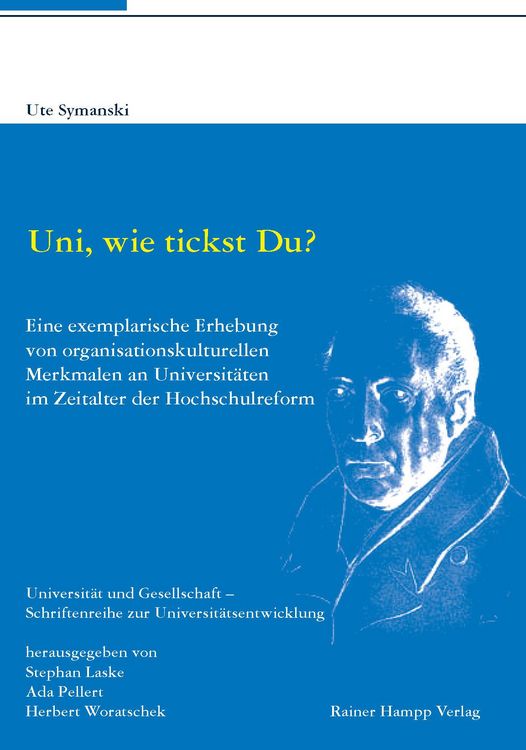 Ute Symanski

Uni, wie tickst Du?

Eine exemplarische Erhebung von organisationskulturellen Merkmalen an Universitäten im Zeitalter der Hochschulreform

Universität und Gesellschaft – Schriftenreihe zur Universitätsentwicklung

herausgegeben von
Stephan Laske
Ada Pellert
Herbert Woratschek

Rainer Hampp Verlag